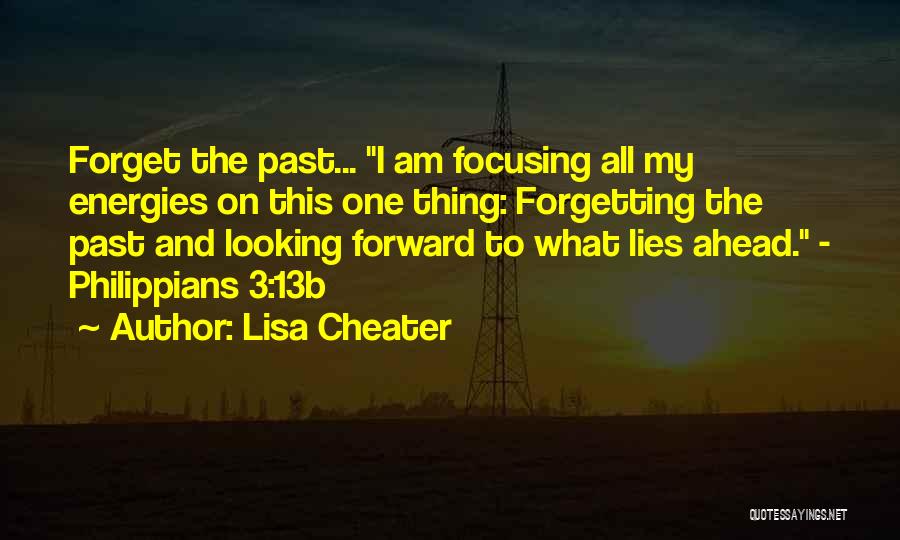 Forget the past... "I am focusing all my energies on this one thing: Forgetting the past and looking forward to what lies ahead." - Philippians 3:13b

~ Author: Lisa Cheater

QUOTESSAYINGS.NET